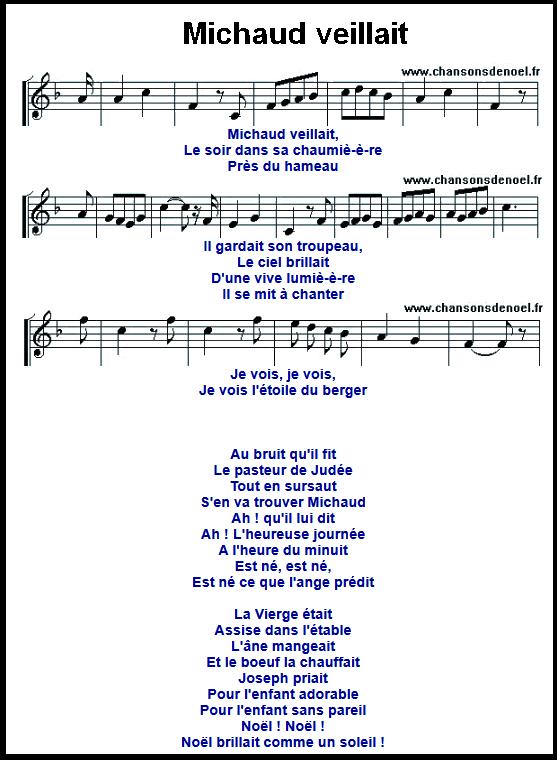 Michaud veillait

www.chansonsdenoel.fr

Michaud veillait,
Le soir dans sa chaumiè-è-re
Près du hameau

www.chansonsdenoel.fr

Il gardait son troupeau,
Le ciel brillait
D'une vive lumiè-è-re
Il se mit à chanter

www.chansonsdenoel.fr

Je vois, je vois,
Je vois l'étoile du berger

Au bruit qu'il fit
Le pasteur de Judée
Tout en sursaut
S'en va trouver Michaud
Ah ! qu'il lui dit
Ah ! L'heureuse journée
A l'heure du minuit
Est né, est né,
Est né ce que l'ange prédit

La Vierge était
Assise dans l'étable
L'âne mangeait
Et le boeuf la chauffait
Joseph priait
Pour l'enfant adorable
Pour l'enfant sans pareil
Noël ! Noël !
Noël brillait comme un soleil !